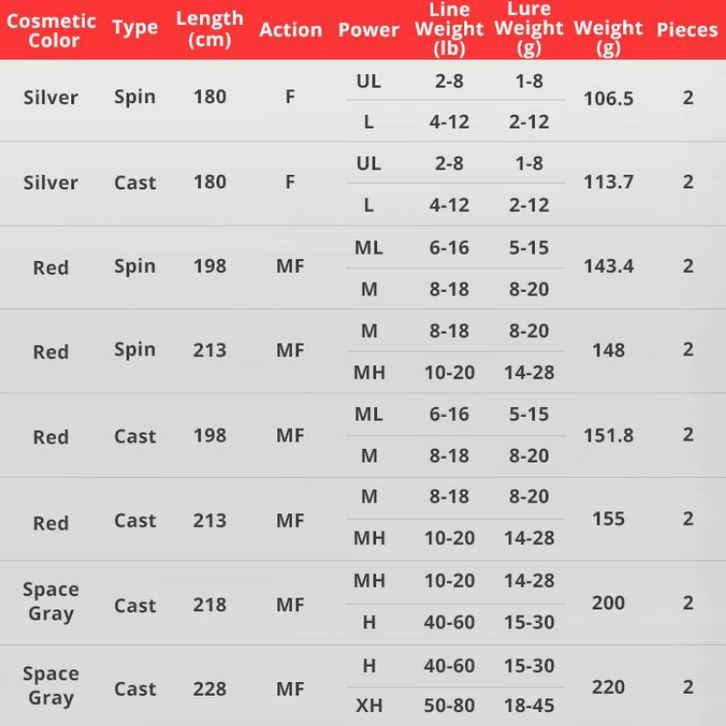 | Cosmetic Color | Type | Length (cm) | Action | Power | Line Weight (lb) | Lure Weight (g) | Weight (g) | Pieces |
|---|---|---|---|---|---|---|---|---|
| Silver | Spin | 180 | F | UL | 2-8 | 1-8 | 106.5 | 2 |
| | | | | L | 4-12 | 2-12 | | |
| Silver | Cast | 180 | F | UL | 2-8 | 1-8 | 113.7 | 2 |
| | | | | L | 4-12 | 2-12 | | |
| Red | Spin | 198 | MF | ML | 6-16 | 5-15 | 143.4 | 2 |
| | | | | M | 8-18 | 8-20 | | |
| Red | Spin | 213 | MF | M | 8-18 | 8-20 | 148 | 2 |
| | | | | MH | 10-20 | 14-28 | | |
| Red | Cast | 198 | MF | ML | 6-16 | 5-15 | 151.8 | 2 |
| | | | | M | 8-18 | 8-20 | | |
| Red | Cast | 213 | MF | M | 8-18 | 8-20 | 155 | 2 |
| | | | | MH | 10-20 | 14-28 | | |
| Space Gray | Cast | 218 | MF | MH | 10-20 | 14-28 | 200 | 2 |
| | | | | H | 40-60 | 15-30 | | |
| Space Gray | Cast | 228 | MF | H | 40-60 | 15-30 | 220 | 2 |
| | | | | XH | 50-80 | 18-45 | | |